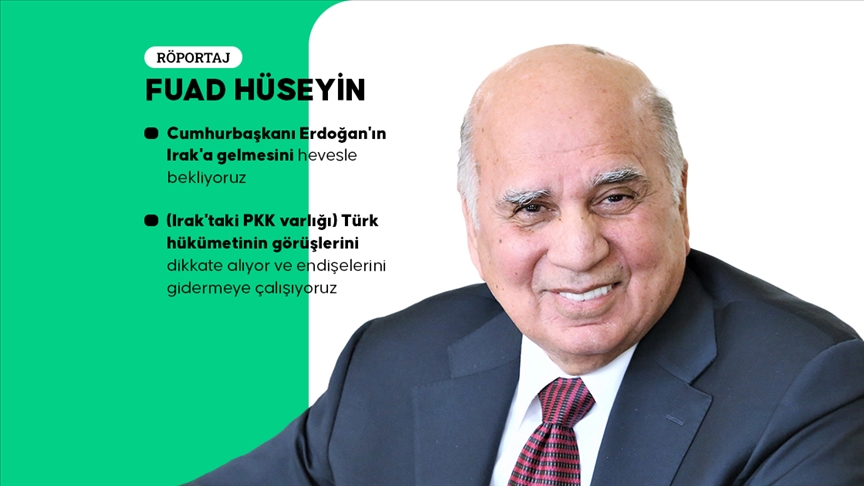 RÖPORTAJ

FUAD HÜSEYİN

Cumhurbaşkanı Erdoğan'ın Irak'a gelmesini hevesle bekliyoruz

(Irak'taki PKK varlığı) Türk hükümetinin görüşlerini dikkate alıyor ve endişelerini gidermeye çalışıyoruz